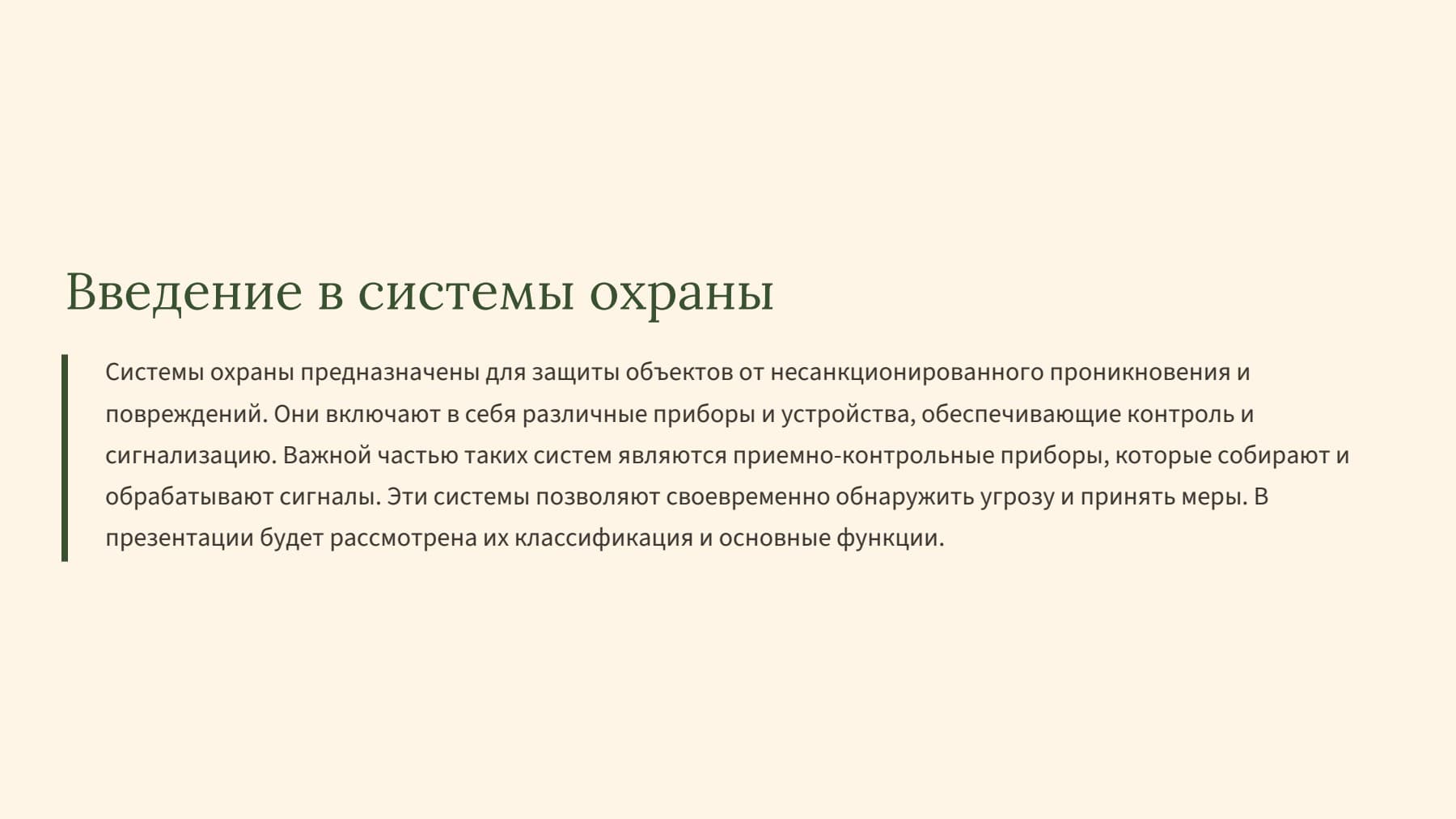 Введение в системы охраны

Системы охраны предназначены для защиты объектов от несанкционированного проникновения и повреждений. Они включают в себя различные приборы и устройства, обеспечивающие контроль и сигнализацию. Важной частью таких систем являются приемно-контрольные приборы, которые собирают и обрабатывают сигналы. Эти системы позволяют своевременно обнаружить угрозу и принять меры. В презентации будет рассмотрена их классификация и основные функции.